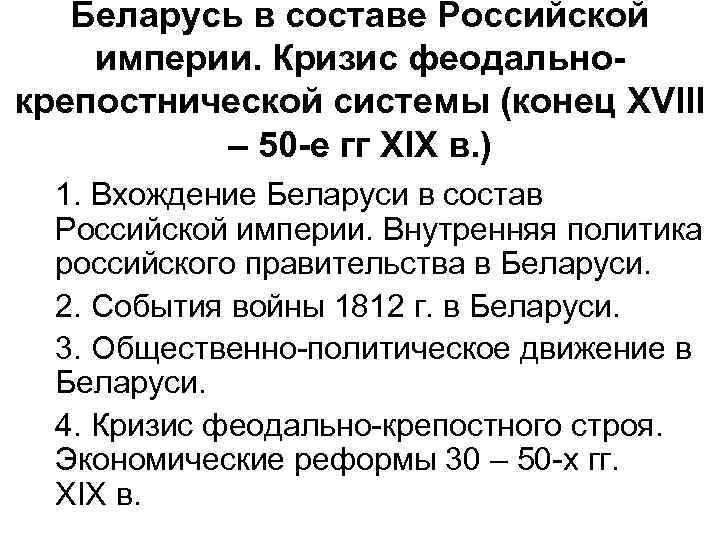 Беларусь в составе Российской империи. Кризис феодально-крепостнической системы (конец XVIII – 50-е гг XIX в.)

1. Вхождение Беларуси в состав Российской империи. Внутренняя политика российского правительства в Беларуси.

2. События войны 1812 г. в Беларуси.

3. Общественно-политическое движение в Беларуси.

4. Кризис феодально-крепостного строя. Экономические реформы 30 – 50-х гг. XIX в.